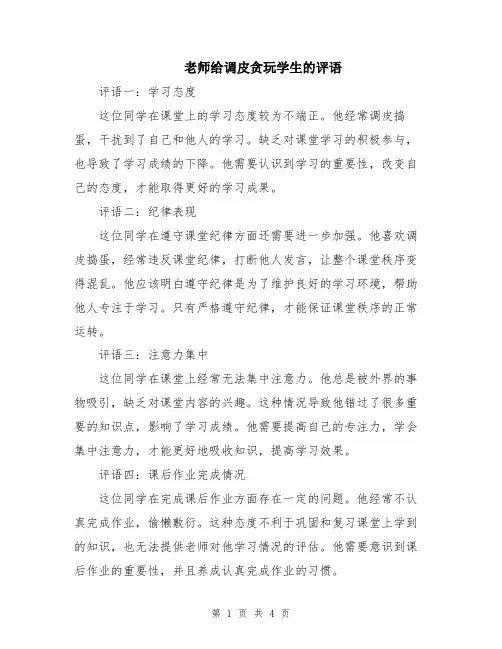 老师给调皮贪玩学生的评语

评语一：学习态度

这位同学在课堂上的学习态度较为不端正。他经常调皮捣蛋，干扰到了自己和他人的学习。缺乏对课堂学习的积极参与，也导致了学习成绩的下降。他需要认识到学习的重要性，改变自己的态度，才能取得更好的学习成果。

评语二：纪律表现

这位同学在遵守课堂纪律方面还需要进一步加强。他喜欢调皮捣蛋，经常违反课堂纪律，打断他人发言，让整个课堂秩序变得混乱。他应该明白遵守纪律是为了维护良好的学习环境，帮助他人专注于学习。只有严格遵守纪律，才能保证课堂秩序的正常运转。

评语三：注意力集中

这位同学在课堂上经常无法集中注意力。他总是被外界的事物吸引，缺乏对课堂内容的兴趣。这种情况导致他错过了很多重要的知识点，影响了学习成绩。他需要提高自己的专注力，学会集中注意力，才能更好地吸收知识，提高学习效果。

评语四：课后作业完成情况

这位同学在完成课后作业方面存在一定的问题。他经常不认真完成作业，偷懒敷衍。这种态度不利于巩固和复习课堂上学到的知识，也无法提供老师对他学习情况的评估。他需要意识到课后作业的重要性，并且养成认真完成作业的习惯。

第 1 页 共 4 页